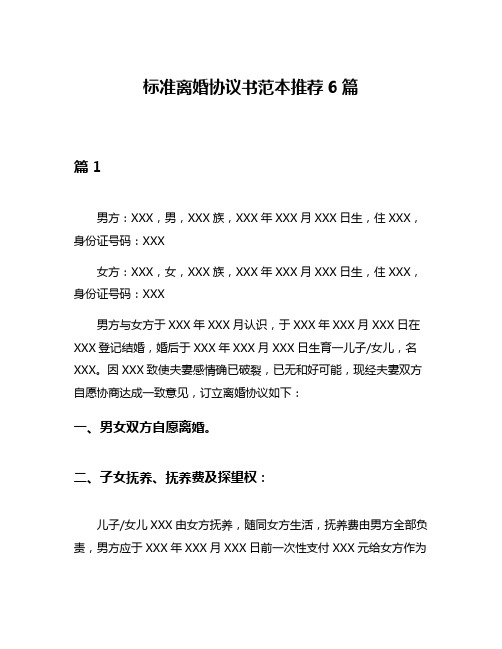 标准离婚协议书范本推荐 6 篇

篇 1

男方：XXX，男，XXX 族，XXX 年 XXX 月 XXX 日生，住 XXX，身份证号码：XXX

女方：XXX，女，XXX 族，XXX 年 XXX 月 XXX 日生，住 XXX，身份证号码：XXX

男方与女方于 XXX 年 XXX 月认识，于 XXX 年 XXX 月 XXX 日在 XXX 登记结婚，婚后于 XXX 年 XXX 月 XXX 日生育一儿子/女儿，名 XXX。因 XXX 致使夫妻感情确已破裂，已无和好可能，现经夫妻双方自愿协商达成一致意见，订立离婚协议如下：

一、男女双方自愿离婚。

二、子女抚养、抚养费及探望权：

儿子/女儿 XXX 由女方抚养，随同女方生活，抚养费由男方全部负责，男方应于 XXX 年 XXX 月 XXX 日前一次性支付 XXX 元给女方作为